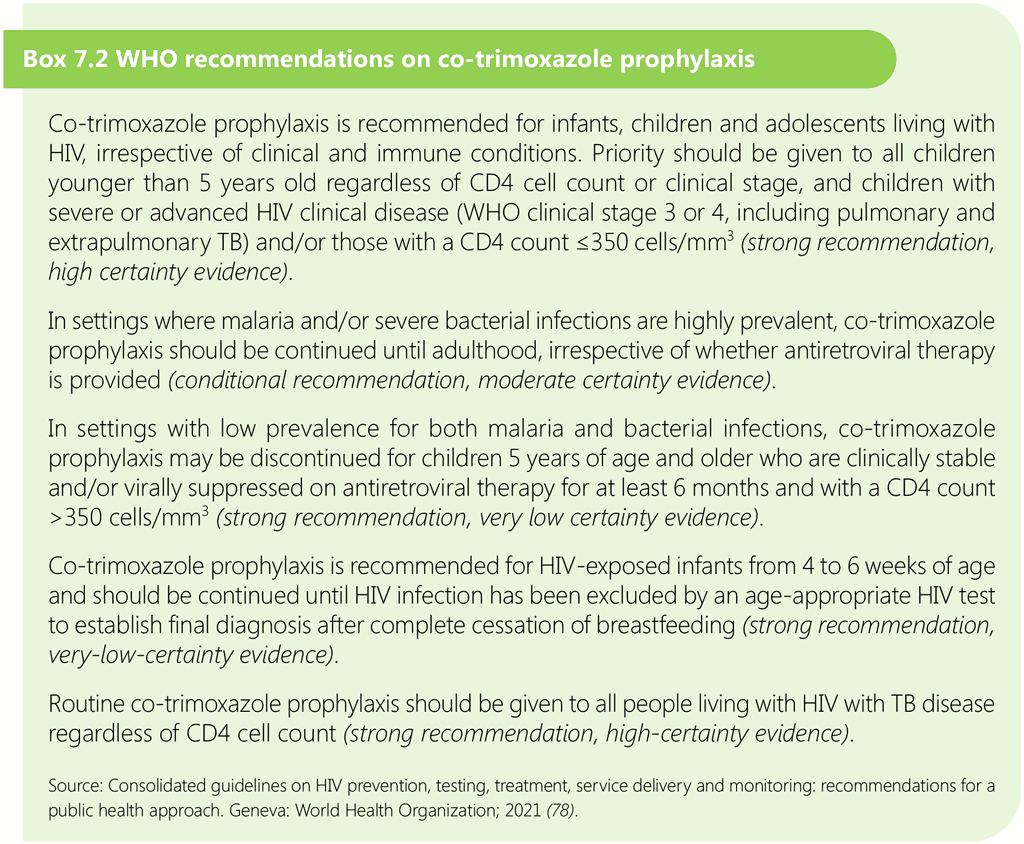 Box 7.2 WHO recommendations on co-trimoxazole prophylaxis

Co-trimoxazole prophylaxis is recommended for infants, children and adolescents living with HIV, irrespective of clinical and immune conditions. Priority should be given to all children younger than 5 years old regardless of CD4 cell count or clinical stage, and children with severe or advanced HIV clinical disease (WHO clinical stage 3 or 4, including pulmonary and extrapulmonary TB) and/or those with a CD4 count ≤350 cells/mm$^3$ (strong recommendation, high certainty evidence).

In settings where malaria and/or severe bacterial infections are highly prevalent, co-trimoxazole prophylaxis should be continued until adulthood, irrespective of whether antiretroviral therapy is provided (conditional recommendation, moderate certainty evidence).

In settings with low prevalence for both malaria and bacterial infections, co-trimoxazole prophylaxis may be discontinued for children 5 years of age and older who are clinically stable and/or virally suppressed on antiretroviral therapy for at least 6 months and with a CD4 count >350 cells/mm$^3$ (strong recommendation, very low certainty evidence).

Co-trimoxazole prophylaxis is recommended for HIV-exposed infants from 4 to 6 weeks of age and should be continued until HIV infection has been excluded by an age-appropriate HIV test to establish final diagnosis after complete cessation of breastfeeding (strong recommendation, very-low-certainty evidence).

Routine co-trimoxazole prophylaxis should be given to all people living with HIV with TB disease regardless of CD4 cell count (strong recommendation, high-certainty evidence).

Source: Consolidated guidelines on HIV prevention, testing, treatment, service delivery and monitoring: recommendations for a public health approach. Geneva: World Health Organization; 2021 (78).